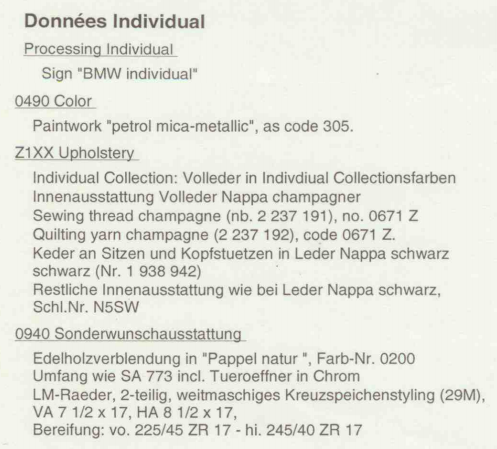 Données Individual

Processing Individual

Sign "BMW individual"

0490 Color

Paintwork "petrol mica-metallic", as code 305.

Z1XX Upholstery

Individual Collection: Volleder in Indivdiual Collectionsfarben
Innenausstattung Volleder Nappa champagner
Sewing thread champagne (nb. 2 237 191), no. 0671 Z
Quilting yarn champagne (2 237 192), code 0671 Z.
Keder an Sitzen und Kopfstuetzen in Leder Nappa schwarz schwarz (Nr. 1 938 942)
Restliche Innenausstattung wie bei Leder Nappa schwarz, Schl.Nr. N5SW

0940 Sonderwunschausstattung

Edelholzverblendung in "Pappel natur ", Farb-Nr. 0200
Umfang wie SA 773 incl. Tueroeffner in Chrom
LM-Raeder, 2-teilig, weitmaschiges Kreuzspeichenstyling (29M), VA 7 1/2 x 17, HA 8 1/2 x 17,
Bereifung: vo. 225/45 ZR 17 - hi. 245/40 ZR 17